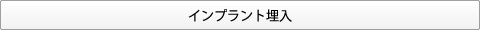 インプラント埋入